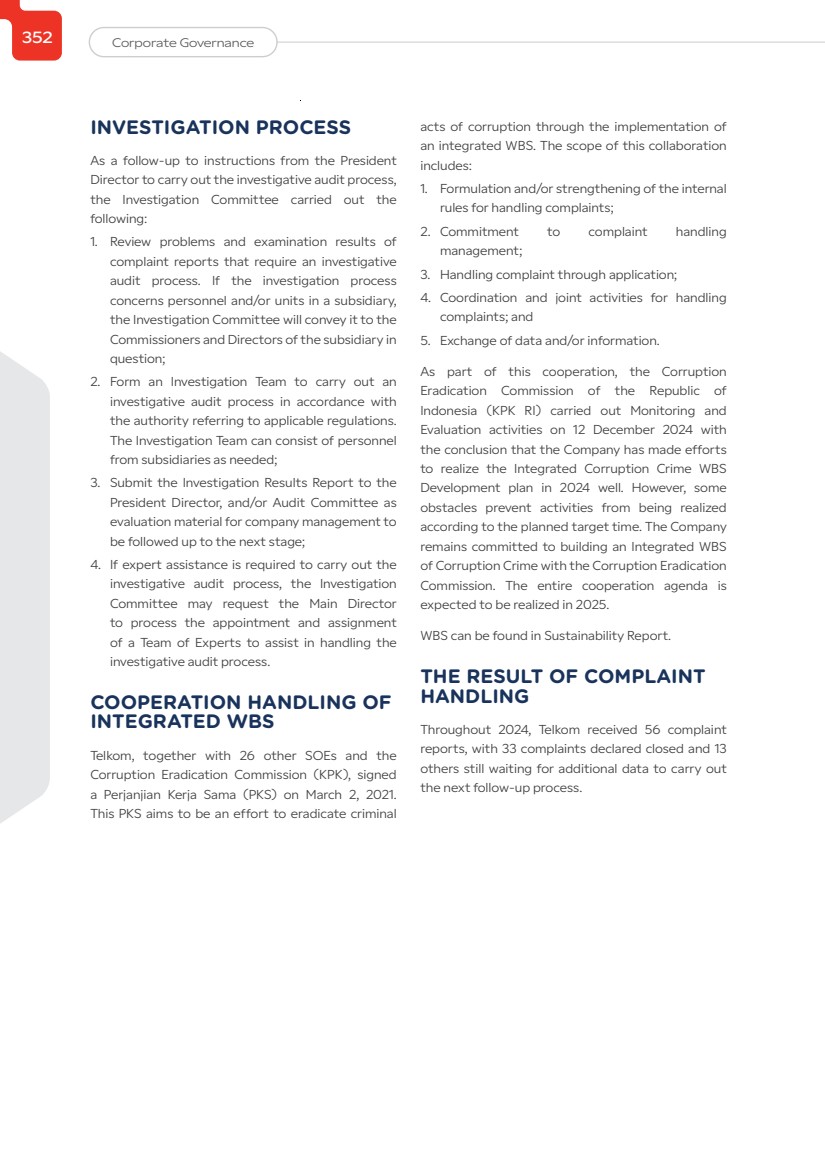 352

Corporate Governance

INVESTIGATION PROCESS

As a follow-up to instructions from the President Director to carry out the investigative audit process, the Investigation Committee carried out the following:

1. Review problems and examination results of complaint reports that require an investigative audit process. If the investigation process concerns personnel and/or units in a subsidiary, the Investigation Committee will convey it to the Commissioners and Directors of the subsidiary in question;
2. Form an Investigation Team to carry out an investigative audit process in accordance with the authority referring to applicable regulations. The Investigation Team can consist of personnel from subsidiaries as needed;
3. Submit the Investigation Results Report to the President Director, and/or Audit Committee as evaluation material for company management to be followed up to the next stage;
4. If expert assistance is required to carry out the investigative audit process, the Investigation Committee may request the Main Director to process the appointment and assignment of a Team of Experts to assist in handling the investigative audit process.

COOPERATION HANDLING OF INTEGRATED WBS

Telkom, together with 26 other SOEs and the Corruption Eradication Commission (KPK), signed a Perjanjian Kerja Sama (PKS) on March 2, 2021. This PKS aims to be an effort to eradicate criminal acts of corruption through the implementation of an integrated WBS. The scope of this collaboration includes:

1. Formulation and/or strengthening of the internal rules for handling complaints;
2. Commitment to complaint handling management;
3. Handling complaint through application;
4. Coordination and joint activities for handling complaints; and
5. Exchange of data and/or information.

As part of this cooperation, the Corruption Eradication Commission of the Republic of Indonesia (KPK RI) carried out Monitoring and Evaluation activities on 12 December 2024 with the conclusion that the Company has made efforts to realize the Integrated Corruption Crime WBS Development plan in 2024 well. However, some obstacles prevent activities from being realized according to the planned target time. The Company remains committed to building an Integrated WBS of Corruption Crime with the Corruption Eradication Commission. The entire cooperation agenda is expected to be realized in 2025.

WBS can be found in Sustainability Report.

THE RESULT OF COMPLAINT HANDLING

Throughout 2024, Telkom received 56 complaint reports, with 33 complaints declared closed and 13 others still waiting for additional data to carry out the next follow-up process.